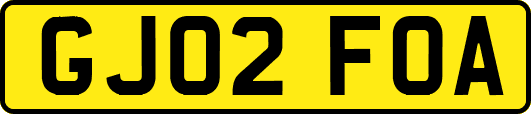 GJ02 FOA